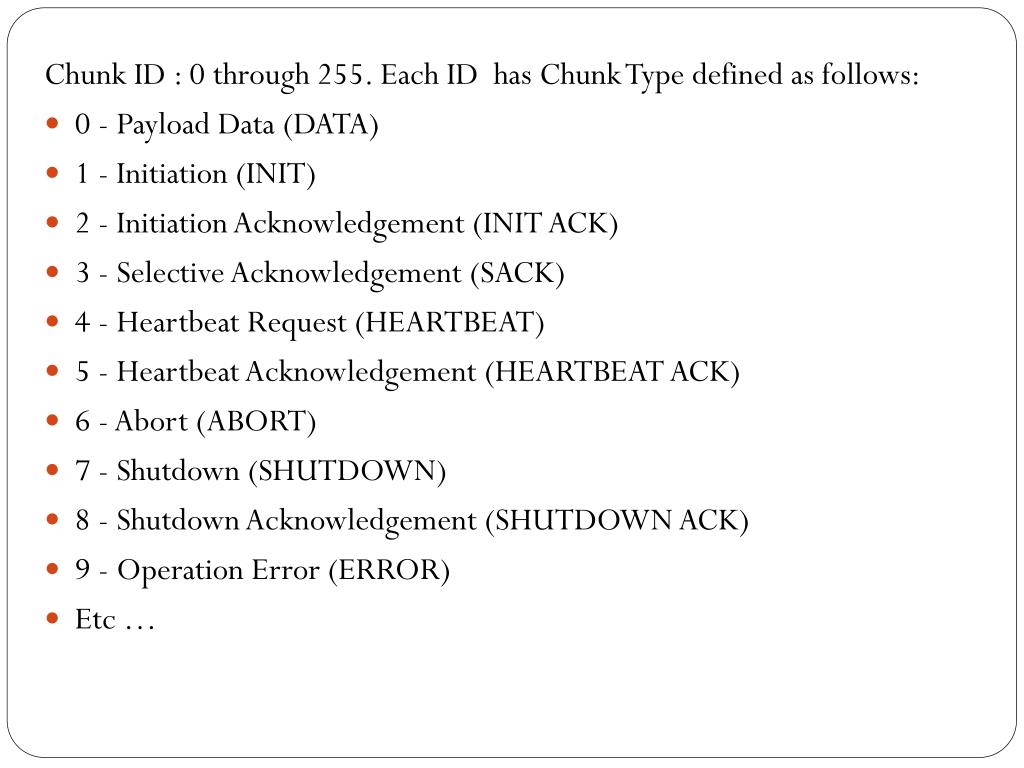 Chunk ID : 0 through 255. Each ID has Chunk Type defined as follows:

- 0 - Payload Data (DATA)
- 1 - Initiation (INIT)
- 2 - Initiation Acknowledgement (INIT ACK)
- 3 - Selective Acknowledgement (SACK)
- 4 - Heartbeat Request (HEARTBEAT)
- 5 - Heartbeat Acknowledgement (HEARTBEAT ACK)
- 6 - Abort (ABORT)
- 7 - Shutdown (SHUTDOWN)
- 8 - Shutdown Acknowledgement (SHUTDOWN ACK)
- 9 - Operation Error (ERROR)
- Etc …